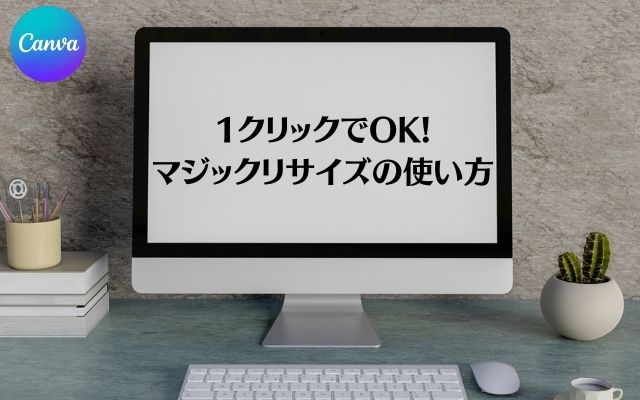 Canva

1クリックでOK!
マジックリサイズの使い方